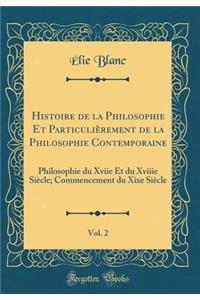 Élie Blanc

Histoire de la Philosophie Et Particulièrement de la Philosophie Contemporaine

Philosophie du Xviie Et du Xviiie Siècle; Commencement du Xixe Siècle

Vol. 2

Forgotten Books